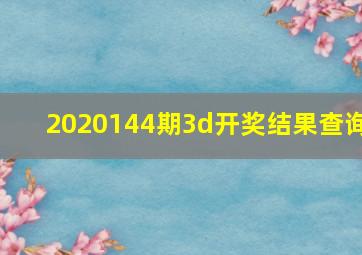 2020144期3d开奖结果查询